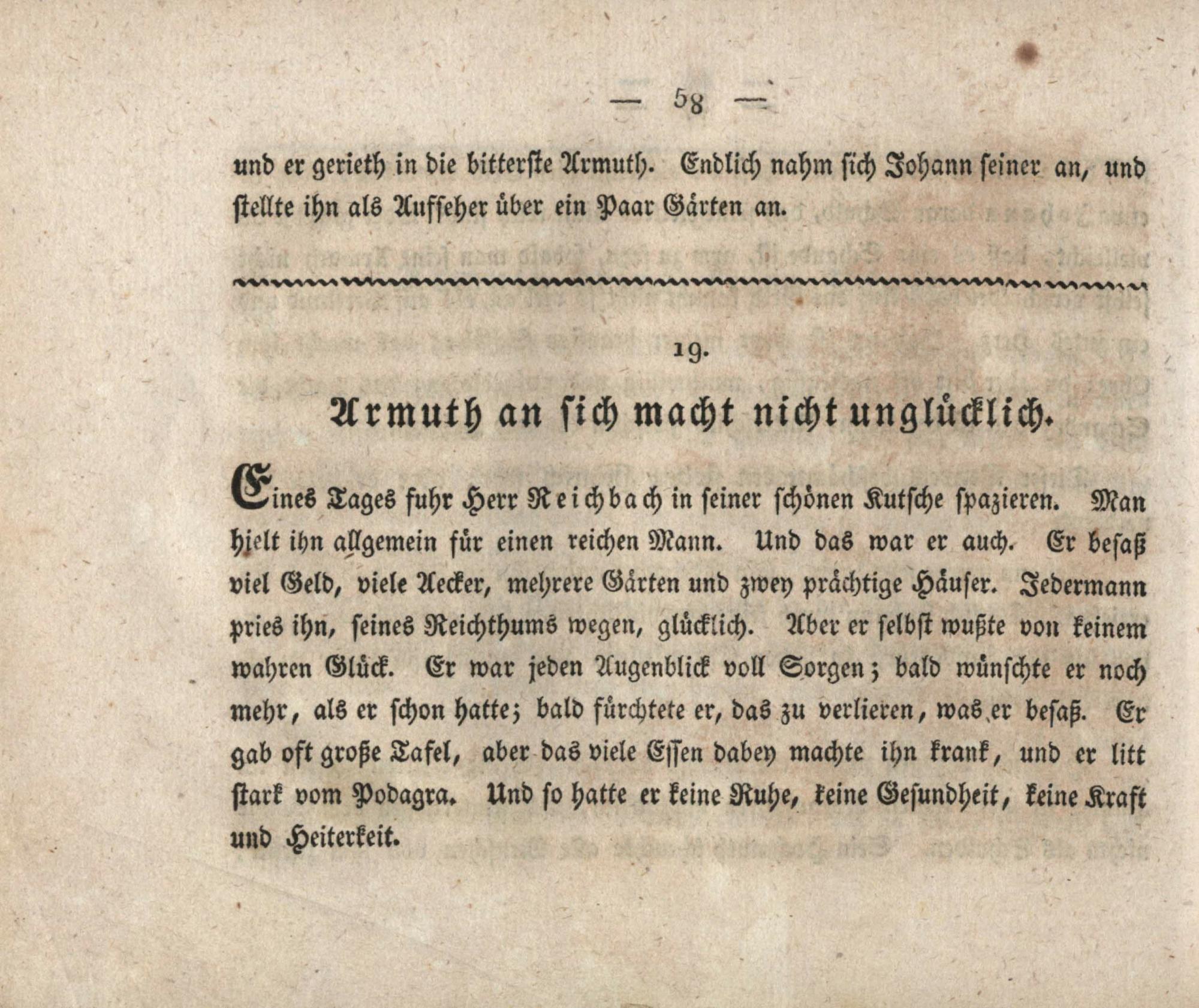 — 58 —

und er gerieth in die bitterste Armuth. Endlich nahm sich Johann seiner an, und stellte ihn als Aufseher über ein Paar Gärten an.

19.

Armuth an sich macht nicht unglücklich.

Eines Tages fuhr Herr Reichbach in seiner schönen Kutsche spazieren. Man hielt ihn allgemein für einen reichen Mann. Und das war er auch. Er besaß viel Geld, viele Aecker, mehrere Gärten und zwey prächtige Häuser. Jedermann pries ihn, seines Reichthums wegen, glücklich. Aber er selbst wußte von keinem wahren Glück. Er war jeden Augenblick voll Sorgen; bald wünschte er noch mehr, als er schon hatte; bald fürchtete er, das zu verlieren, was er besaß. Er gab oft große Tafel, aber das viele Essen dabey machte ihn krank, und er litt stark vom Podagra. Und so hatte er keine Ruhe, keine Gesundheit, keine Kraft und Heiterkeit.